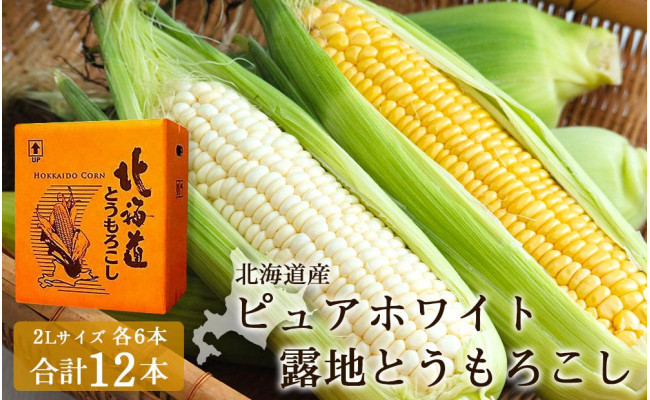 UP

HOKKAIDO CORN

北海道
とうもろこし

2Lサイズ 各6本
合計12本

北海道産
ピュアホワイト
露地とうもろこし